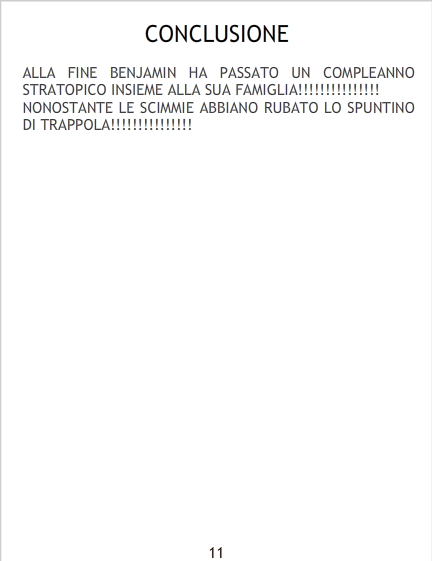 CONCLUSIONE

ALLA FINE BENJAMIN HA PASSATO UN COMPLEANNO STRATOPICO INSIEME ALLA SUA FAMIGLIA!!!!!!!!!!!!!!! NONOSTANTE LE SCIMMIE ABBIANO RUBATO LO SPUNTINO DI TRAPPOLA!!!!!!!!!!!!!!!

11